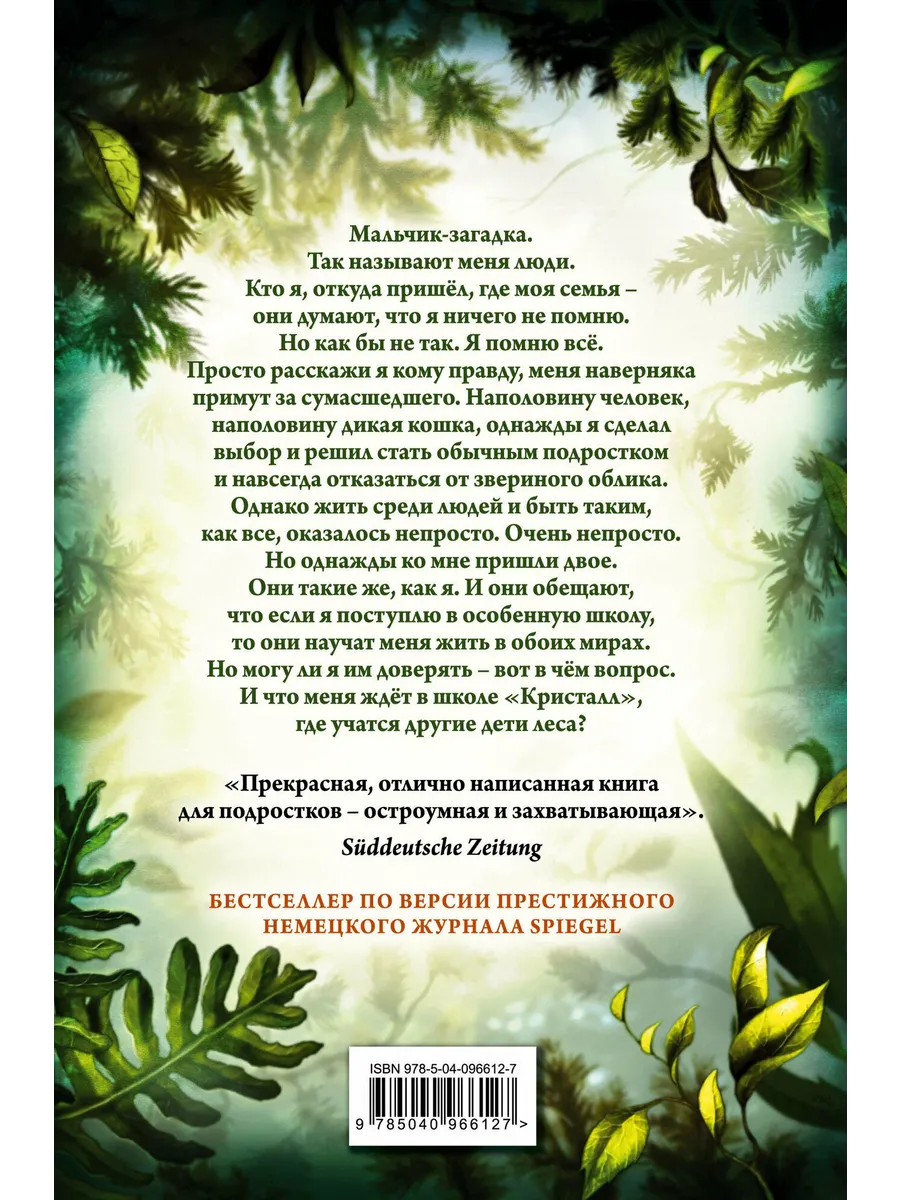 Мальчик-загадка.
Так называют меня люди.
Кто я, откуда пришёл, где моя семья –
они думают, что я ничего не помню.
Но как бы не так. Я помню всё.
Просто расскажи я кому правду, меня наверняка
примут за сумасшедшего. Наполовину человек,
наполовину дикая кошка, однажды я сделал
выбор и решил стать обычным подростком
и навсегда отказаться от звериного облика.
Однако жить среди людей и быть таким,
как все, оказалось непросто. Очень непросто.
Но однажды ко мне пришли двое.
Они такие же, как я. И они обещают,
что если я поступлю в особенную школу,
то они научат меня жить в обоих мирах.
Но могу ли я им доверять – вот в чём вопрос.
И что меня ждёт в школе «Кристалл»,
где учатся другие дети леса?

«Прекрасная, отлично написанная книга для подростков – остроумная и захватывающая».
Süddeutsche Zeitung

БЕСТСЕЛЛЕР ПО ВЕРСИИ ПРЕСТИЖНОГО НЕМЕЦКОГО ЖУРНАЛА SPIEGEL

ISBN 978-5-04-096612-7

9 785040 966127 >